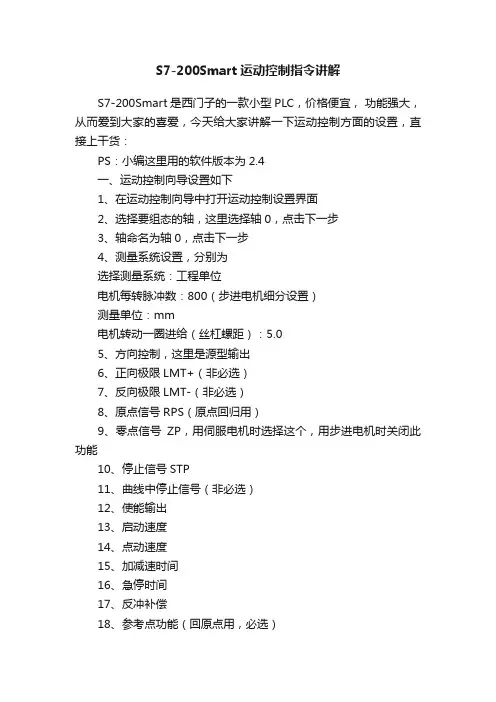 S7-200Smart 运动控制指令讲解

S7-200Smart 是西门子的一款小型 PLC，价格便宜， 功能强大，从而爱到大家的喜爱，今天给大家讲解一下运动控制方面的设置，直接上干货：

PS：小编这里用的软件版本为 2.4

一、运动控制向导设置如下

1、在运动控制向导中打开运动控制设置界面

2、选择要组态的轴，这里选择轴 0，点击下一步

3、轴命名为轴 0，点击下一步

4、测量系统设置，分别为

选择测量系统：工程单位

电机每转脉冲数：800（步进电机细分设置）

测量单位：mm

电机转动一圈进给（丝杠螺距）：5.0

5、方向控制，这里是源型输出

6、正向极限 LMT+（非必选）

7、反向极限 LMT-（非必选）

8、原点信号 RPS（原点回归用）

9、零点信号 ZP，用伺服电机时选择这个，用步进电机时关闭此功能

10、停止信号 STP

11、曲线中停止信号（非必选）

12、使能输出

13、启动速度

14、点动速度

15、加减速时间

16、急停时间

17、反冲补偿

18、参考点功能（回原点用，必选）